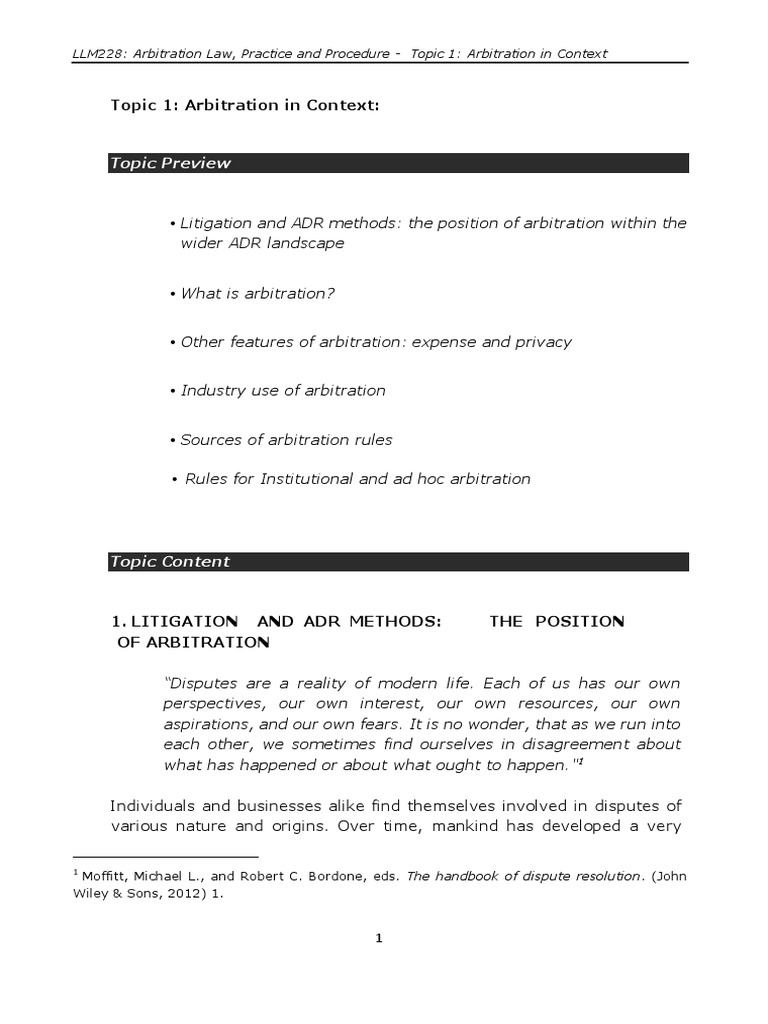 LLM228: Arbitration Law, Practice and Procedure - Topic 1: Arbitration in Context

Topic 1: Arbitration in Context:

Topic Preview

• Litigation and ADR methods: the position of arbitration within the wider ADR landscape

• What is arbitration?

• Other features of arbitration: expense and privacy

• Industry use of arbitration

• Sources of arbitration rules

• Rules for Institutional and ad hoc arbitration

Topic Content

1. LITIGATION AND ADR METHODS: THE POSITION OF ARBITRATION

"Disputes are a reality of modern life. Each of us has our own perspectives, our own interest, our own resources, our own aspirations, and our own fears. It is no wonder, that as we run into each other, we sometimes find ourselves in disagreement about what has happened or about what ought to happen."$^{1}$

Individuals and businesses alike find themselves involved in disputes of various nature and origins. Over time, mankind has developed a very

$^{1}$ Moffitt, Michael L., and Robert C. Bordone, eds. The handbook of dispute resolution. (John Wiley & Sons, 2012) 1.

1